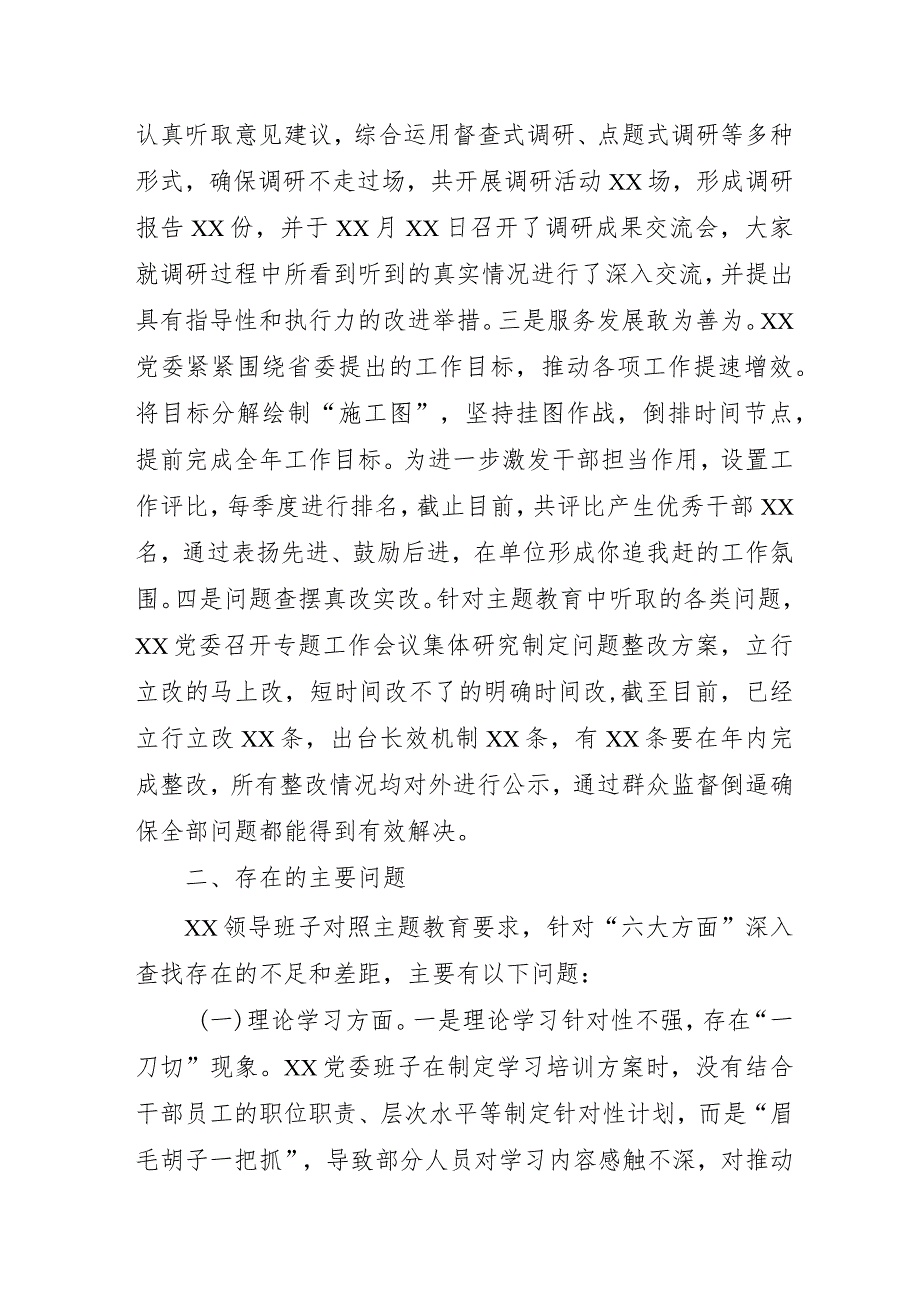 认真听取意见建议，综合运用督查式调研、点题式调研等多种形式，确保调研不走过场，共开展调研活动XX场，形成调研报告XX份，并于XX月XX日召开了调研成果交流会，大家就调研过程中所看到听到的真实情况进行了深入交流，并提出具有指导性和执行力的改进举措。三是服务发展敢为善为。XX党委紧紧围绕省委提出的工作目标，推动各项工作提速增效。将目标分解绘制“施工图”，坚持挂图作战，倒排时间节点，提前完成全年工作目标。为进一步激发干部担当作用，设置工作评比，每季度进行排名，截止目前，共评比产生优秀干部XX名，通过表扬先进、鼓励后进，在单位形成你追我赶的工作氛围。四是问题查摆真改实改。针对主题教育中听取的各类问题，XX党委召开专题工作会议集体研究制定问题整改方案，立行立改的马上改，短时间改不了的明确时间改，截至目前，已经立行立改XX条，出台长效机制XX条，有XX条要在年内完成整改，所有整改情况均对外进行公示，通过群众监督倒逼确保全部问题都能得到有效解决。

二、存在的主要问题

XX领导班子对照主题教育要求，针对“六大方面”深入查找存在的不足和差距，主要有以下问题：

(一)理论学习方面。一是理论学习针对性不强，存在“一刀切”现象。XX党委班子在制定学习培训方案时，没有结合干部员工的职位职责、层次水平等制定针对性计划，而是“眉毛胡子一把抓”，导致部分人员对学习内容感触不深，对推动